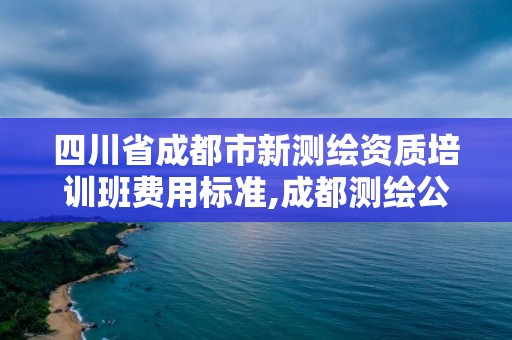 四川省成都市新测绘资质培训班费用标准,成都测绘公